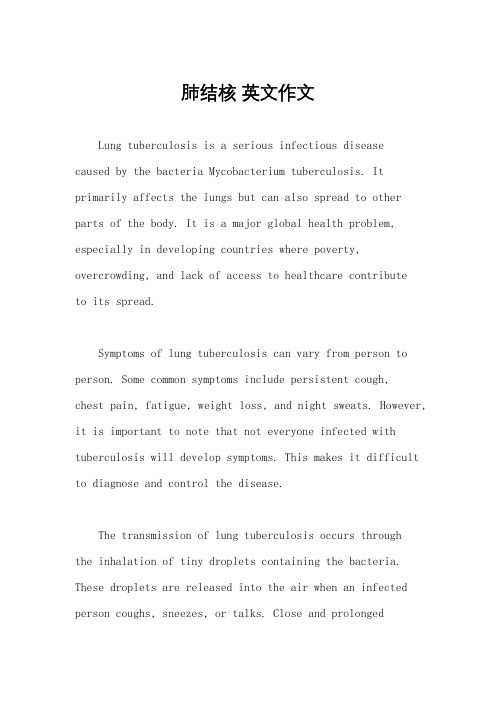 肺结核 英文作文

Lung tuberculosis is a serious infectious disease caused by the bacteria Mycobacterium tuberculosis. It primarily affects the lungs but can also spread to other parts of the body. It is a major global health problem, especially in developing countries where poverty, overcrowding, and lack of access to healthcare contribute to its spread.

Symptoms of lung tuberculosis can vary from person to person. Some common symptoms include persistent cough, chest pain, fatigue, weight loss, and night sweats. However, it is important to note that not everyone infected with tuberculosis will develop symptoms. This makes it difficult to diagnose and control the disease.

The transmission of lung tuberculosis occurs through the inhalation of tiny droplets containing the bacteria. These droplets are released into the air when an infected person coughs, sneezes, or talks. Close and prolonged